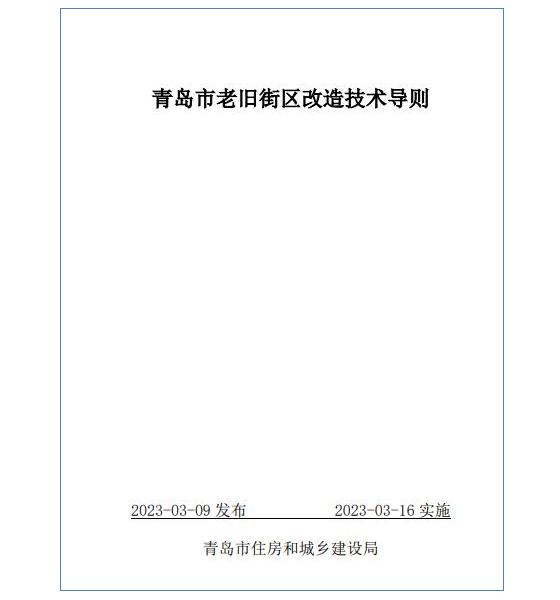 青岛市老旧街区改造技术导则

2023-03-09 发布 2023-03-16 实施

青岛市住房和城乡建设局